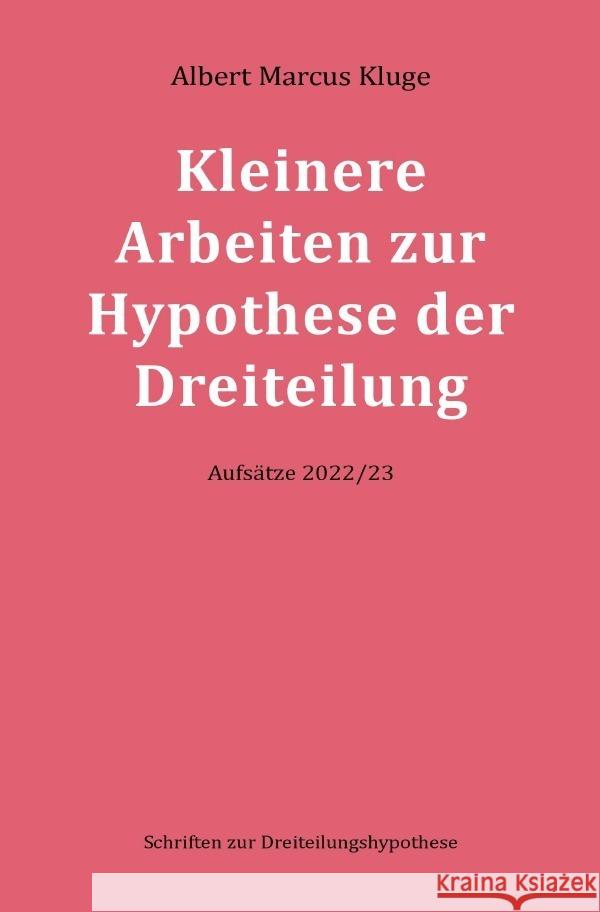 Albert Marcus Kluge

Kleinere Arbeiten zur Hypothese der Dreiteilung

Aufsätze 2022/23

Schriften zur Dreiteilungshypothese